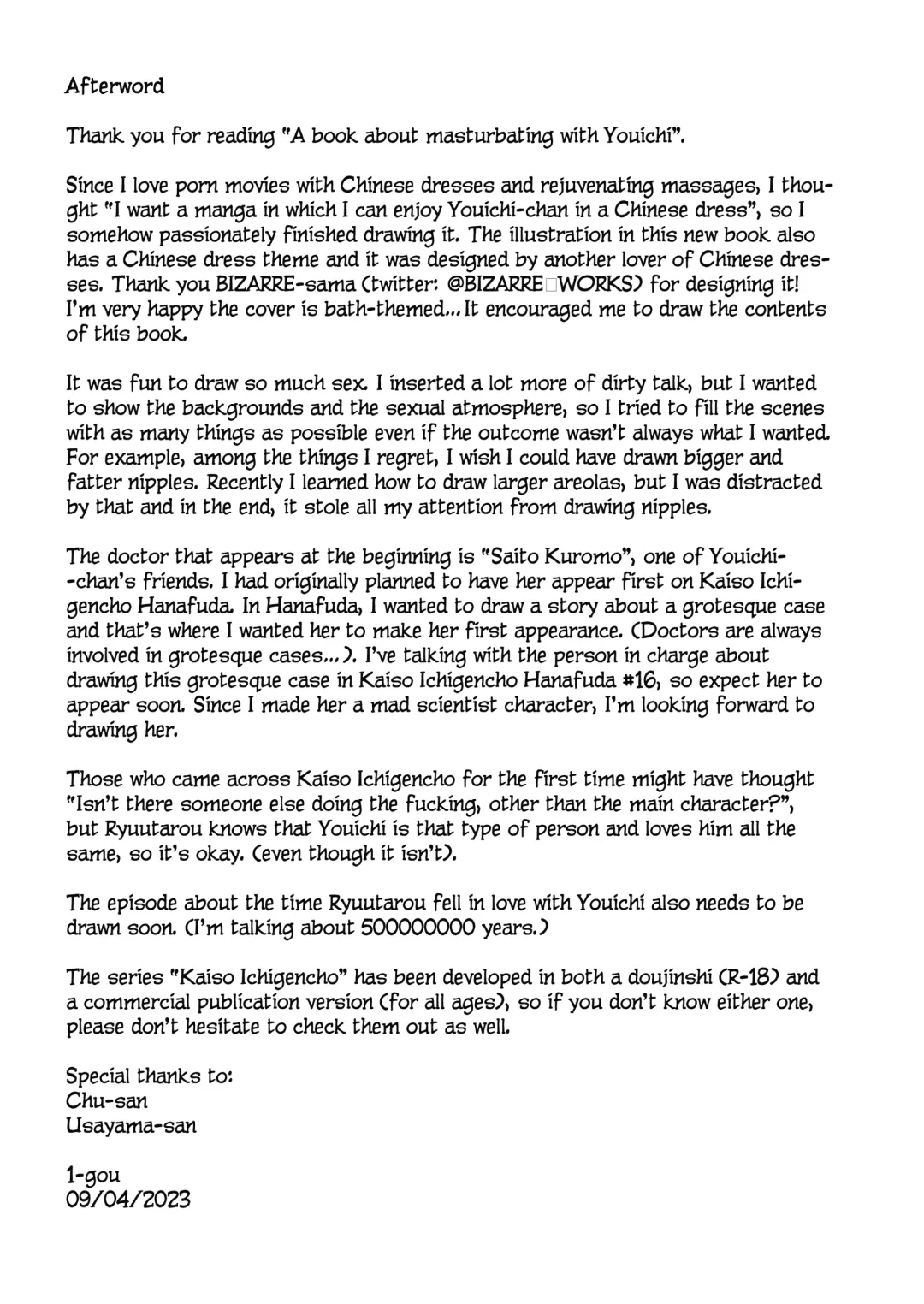 Afterword

Thank you for reading "A book about masturbating with Youichi".

Since I love porn movies with Chinese dresses and rejuvenating massages, I thought "I want a manga in which I can enjoy Youichi-chan in a Chinese dress", so I somehow passionately finished drawing it. The illustration in this new book also has a Chinese dress theme and it was designed by another lover of Chinese dresses. Thank you BIZARRE-sama (twitter: @BIZARRE□WORKS) for designing it! I'm very happy the cover is bath-themed... It encouraged me to draw the contents of this book.

It was fun to draw so much sex. I inserted a lot more of dirty talk, but I wanted to show the backgrounds and the sexual atmosphere, so I tried to fill the scenes with as many things as possible even if the outcome wasn't always what I wanted. For example, among the things I regret, I wish I could have drawn bigger and fatter nipples. Recently I learned how to draw larger areolas, but I was distracted by that and in the end, it stole all my attention from drawing nipples.

The doctor that appears at the beginning is "Saito Kuromo", one of Youichi--chan's friends. I had originally planned to have her appear first on Kaiso Ichigencho Hanafuda. In Hanafuda, I wanted to draw a story about a grotesque case and that's where I wanted her to make her first appearance. (Doctors are always involved in grotesque cases...). I've talking with the person in charge about drawing this grotesque case in Kaiso Ichigencho Hanafuda #16, so expect her to appear soon. Since I made her a mad scientist character, I'm looking forward to drawing her.

Those who came across Kaiso Ichigencho for the first time might have thought "Isn't there someone else doing the fucking, other than the main character?", but Ryuutarou knows that Youichi is that type of person and loves him all the same, so it's okay. (even though it isn't).

The episode about the time Ryuutarou fell in love with Youichi also needs to be drawn soon. (I'm talking about 500000000 years.)

The series "Kaiso Ichigencho" has been developed in both a doujinshi (R-18) and a commercial publication version (for all ages), so if you don't know either one, please don't hesitate to check them out as well.

Special thanks to:
Chu-san
Usayama-san

1-gou
09/04/2023